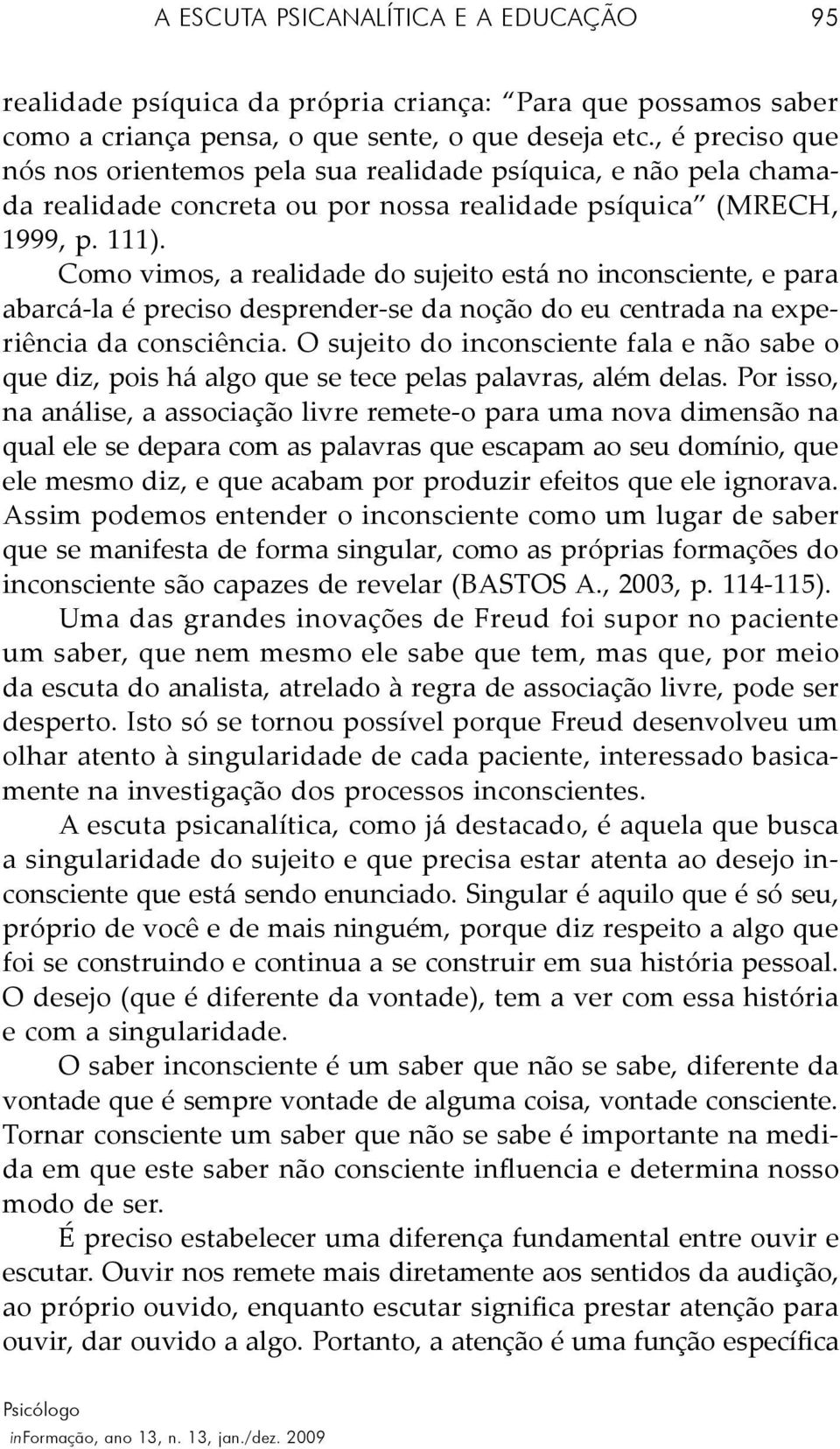 A ESCUTA PSICANALÍTICA E A EDUCAÇÃO 95

realidade psíquica da própria criança: "Para que possamos saber como a criança pensa, o que sente, o que deseja etc., é preciso que nós nos orientemos pela sua realidade psíquica, e não pela chamada realidade concreta ou por nossa realidade psíquica" (MRECH, 1999, p. 111).

Como vimos, a realidade do sujeito está no inconsciente, e para abarcá-la é preciso desprender-se da noção do eu centrada na experiência da consciência. O sujeito do inconsciente fala e não sabe o que diz, pois há algo que se tece pelas palavras, além delas. Por isso, na análise, a associação livre remete-o para uma nova dimensão na qual ele se depara com as palavras que escapam ao seu domínio, que ele mesmo diz, e que acabam por produzir efeitos que ele ignorava. Assim podemos entender o inconsciente como um lugar de saber que se manifesta de forma singular, como as próprias formações do inconsciente são capazes de revelar (BASTOS A., 2003, p. 114-115).

Uma das grandes inovações de Freud foi supor no paciente um saber, que nem mesmo ele sabe que tem, mas que, por meio da escuta do analista, atrelado à regra de associação livre, pode ser desperto. Isto só se tornou possível porque Freud desenvolveu um olhar atento à singularidade de cada paciente, interessado basicamente na investigação dos processos inconscientes.

A escuta psicanalítica, como já destacado, é aquela que busca a singularidade do sujeito e que precisa estar atenta ao desejo inconsciente que está sendo enunciado. Singular é aquilo que é só seu, próprio de você e de mais ninguém, porque diz respeito a algo que foi se construindo e continua a se construir em sua história pessoal. O desejo (que é diferente da vontade), tem a ver com essa história e com a singularidade.

O saber inconsciente é um saber que não se sabe, diferente da vontade que é sempre vontade de alguma coisa, vontade consciente. Tornar consciente um saber que não se sabe é importante na medida em que este saber não consciente influencia e determina nosso modo de ser.

É preciso estabelecer uma diferença fundamental entre ouvir e escutar. Ouvir nos remete mais diretamente aos sentidos da audição, ao próprio ouvido, enquanto escutar significa prestar atenção para ouvir, dar ouvido a algo. Portanto, a atenção é uma função específica

Psicólogo
inFormação, ano 13, n. 13, jan./dez. 2009